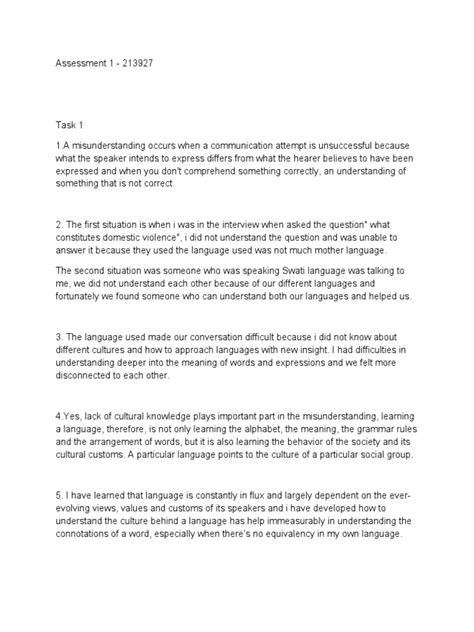 Assessment 1 - 213927

Task 1

1.A misunderstanding occurs when a communication attempt is unsuccessful because what the speaker intends to express differs from what the hearer believes to have been expressed and when you don't comprehend something correctly, an understanding of something that is not correct.

2. The first situation is when i was in the interview when asked the question" what constitutes domestic violence", i did not understand the question and was unable to answer it because they used the language used was not much mother language.

The second situation was someone who was speaking Swati language was talking to me, we did not understand each other because of our different languages and fortunately we found someone who can understand both our languages and helped us.

3. The language used made our conversation difficult because i did not know about different cultures and how to approach languages with new insight. I had difficulties in understanding deeper into the meaning of words and expressions and we felt more disconnected to each other.

4.Yes, lack of cultural knowledge plays important part in the misunderstanding, learning a language, therefore, is not only learning the alphabet, the meaning, the grammar rules and the arrangement of words, but it is also learning the behavior of the society and its cultural customs. A particular language points to the culture of a particular social group.

5. I have learned that language is constantly in flux and largely dependent on the ever-evolving views, values and customs of its speakers and i have developed how to understand the culture behind a language has help immeasurably in understanding the connotations of a word, especially when there's no equivalency in my own language.